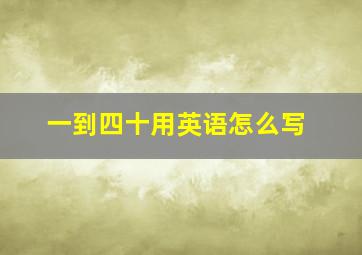 一到四十用英语怎么写